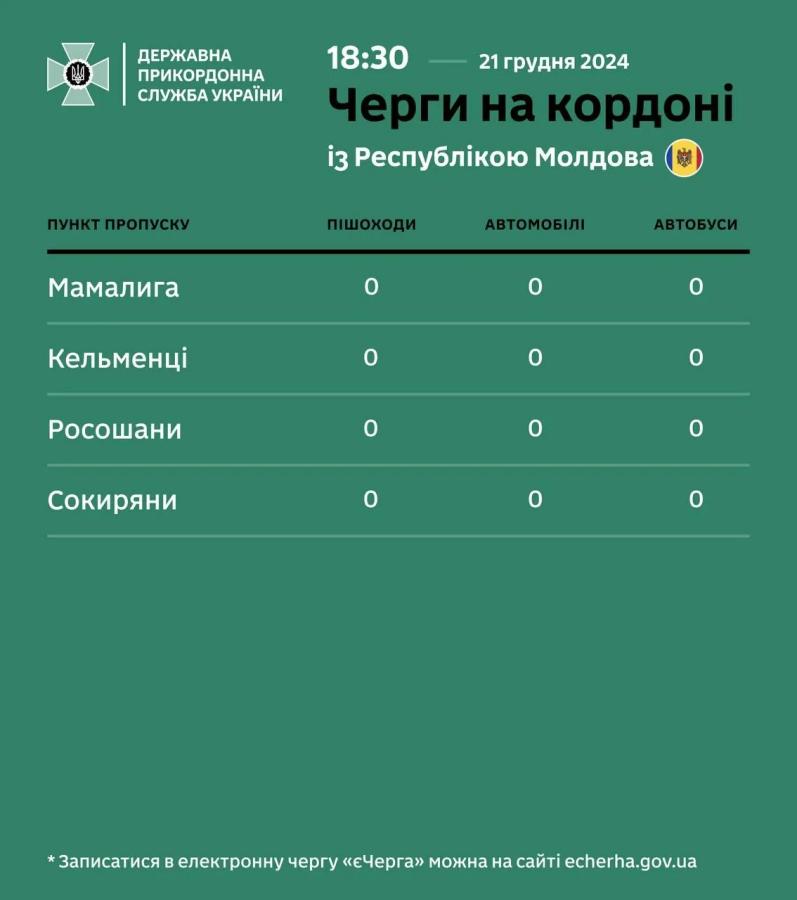 ДЕРЖАВНА ПРИКОРДОННА СЛУЖБА УКРАЇНИ

18:30 — 21 грудня 2024

Черги на кордоні

із Республікою Молдова

| ПУНКТ ПРОПУСКУ | ПІШОХОДИ | АВТОМОБІЛІ | АВТОБУСИ |
|---|---|---|---|
| Мамалига | 0 | 0 | 0 |
| Кельменці | 0 | 0 | 0 |
| Росошани | 0 | 0 | 0 |
| Сокиряни | 0 | 0 | 0 |

* Записатися в електронну чергу «єЧерга» можна на сайті echerha.gov.ua